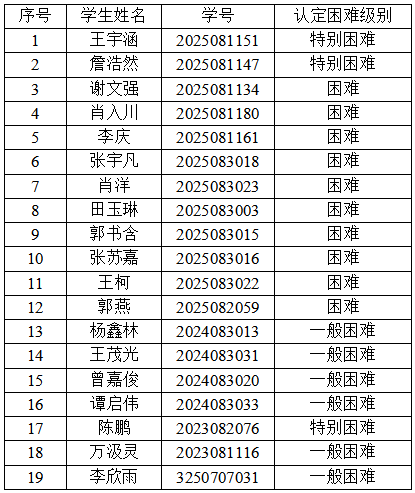 | 序号 | 学生姓名 | 学号 | 认定困难级别 |
|---|---|---|---|
| 1 | 王宇涵 | 2025081151 | 特别困难 |
| 2 | 詹浩然 | 2025081147 | 特别困难 |
| 3 | 谢文强 | 2025081134 | 困难 |
| 4 | 肖入川 | 2025081180 | 困难 |
| 5 | 李庆 | 2025081161 | 困难 |
| 6 | 张宇凡 | 2025083018 | 困难 |
| 7 | 肖洋 | 2025083023 | 困难 |
| 8 | 田玉琳 | 2025083003 | 困难 |
| 9 | 郭书含 | 2025083015 | 困难 |
| 10 | 张苏嘉 | 2025083016 | 困难 |
| 11 | 王柯 | 2025083022 | 困难 |
| 12 | 郭燕 | 2025082059 | 困难 |
| 13 | 杨鑫林 | 2024083013 | 一般困难 |
| 14 | 王茂光 | 2024083031 | 一般困难 |
| 15 | 曾嘉俊 | 2024083020 | 一般困难 |
| 16 | 谭启伟 | 2024083033 | 一般困难 |
| 17 | 陈鹏 | 2023082076 | 特别困难 |
| 18 | 万汲灵 | 2023081116 | 一般困难 |
| 19 | 李欣雨 | 3250707031 | 一般困难 |